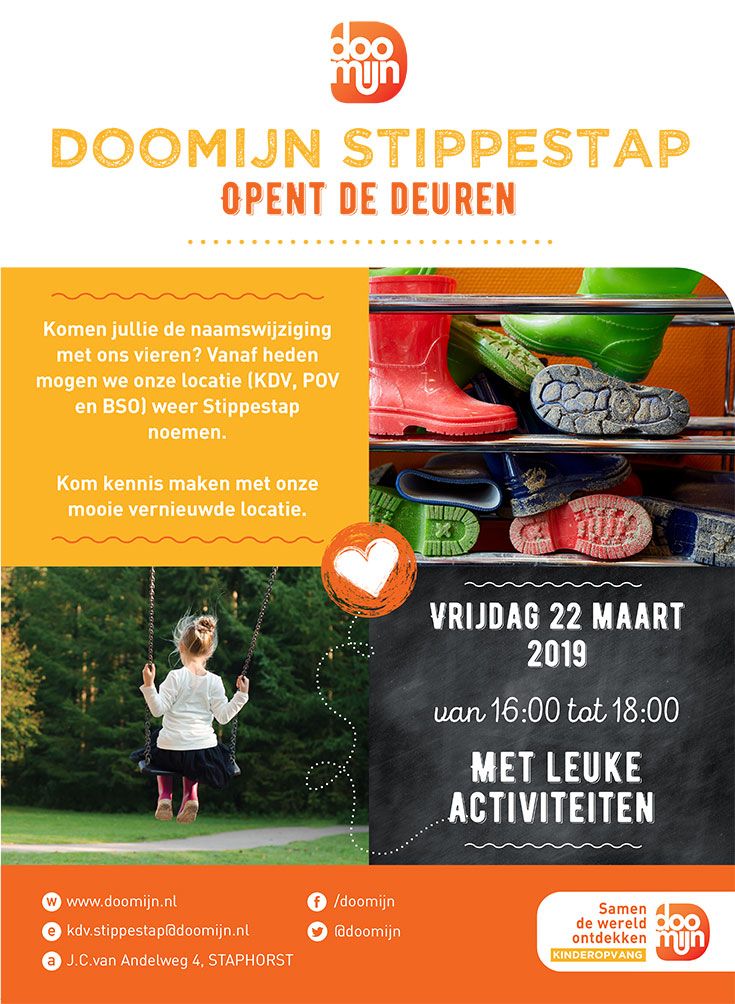 doo mijn

DOOMIJN STIPPESTAP
OPENT DE DEUREN

Komen jullie de naamswijziging met ons vieren? Vanaf heden mogen we onze locatie (KDV, POV en BSO) weer Stippestap noemen.

Kom kennis maken met onze mooie vernieuwde locatie.

VRIJDAG 22 MAART 2019

van 16:00 tot 18:00

MET LEUKE ACTIVITEITEN

w www.doomijn.nl
e kdv.stippestap@doomijn.nl
a J.C.van Andelweg 4, STAPHORST

f /doomijn
@doomijn

Samen de wereld ontdekken
KINDEROPVANG
doo mijn